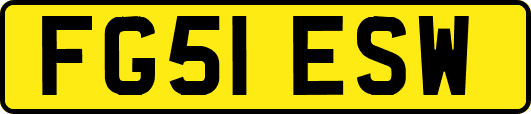 FG51 ESW